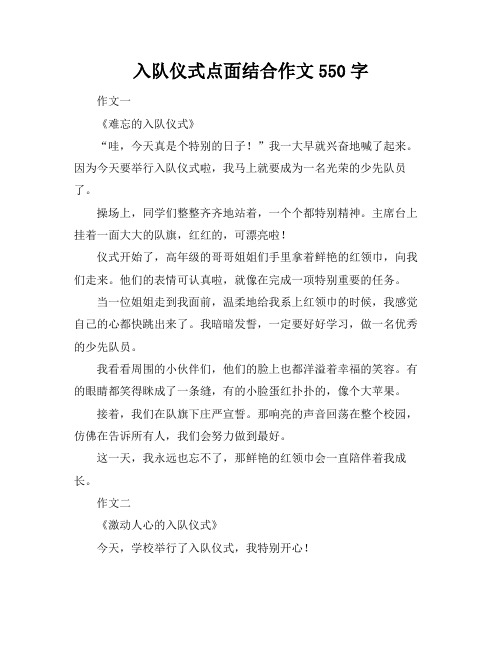 入队仪式点面结合作文 550 字

作文一

《难忘的入队仪式》

“哇，今天真是个特别的日子！”我一大早就兴奋地喊了起来。因为今天要举行入队仪式啦，我马上就要成为一名光荣的少先队员了。

操场上，同学们整整齐齐地站着，一个个都特别精神。主席台上挂着一面大大的队旗，红红的，可漂亮啦！

仪式开始了，高年级的哥哥姐姐们手里拿着鲜艳的红领巾，向我们走来。他们的表情可认真啦，就像在完成一项特别重要的任务。

当一位姐姐走到我面前，温柔地给我系上红领巾的时候，我感觉自己的心都快跳出来了。我暗暗发誓，一定要好好学习，做一名优秀的少先队员。

我看看周围的小伙伴们，他们的脸上也都洋溢着幸福的笑容。有的眼睛都笑得眯成了一条缝，有的小脸蛋红扑扑的，像个大苹果。

接着，我们在队旗下庄严宣誓。那响亮的声音回荡在整个校园，仿佛在告诉所有人，我们会努力做到最好。

这一天，我永远也忘不了，那鲜艳的红领巾会一直陪伴着我成长。

作文二

《激动人心的入队仪式》

今天，学校举行了入队仪式，我特别开心！